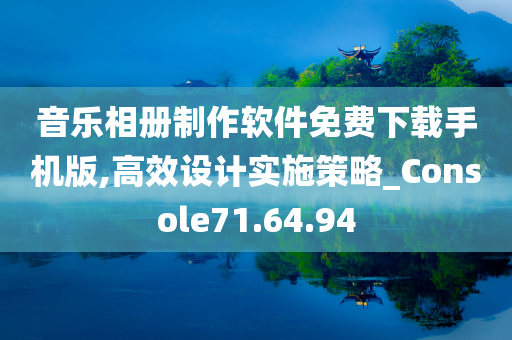 音乐相册制作软件免费下载手机版,高效设计实施策略_Console71.64.94